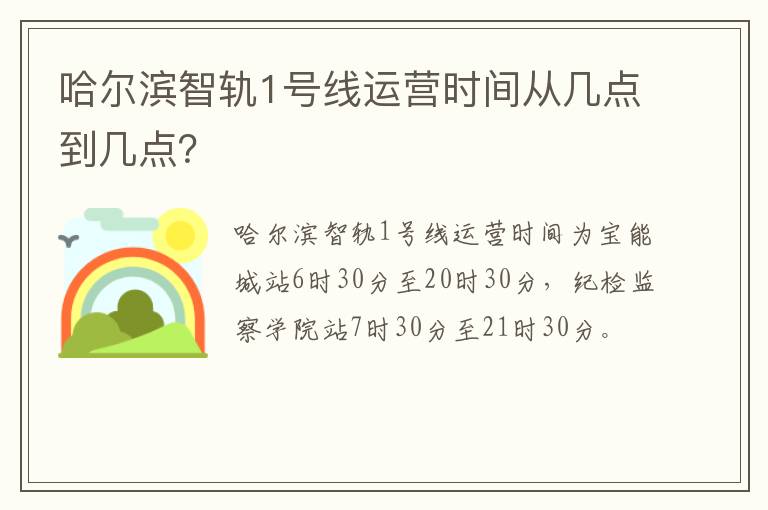 哈尔滨智轨1号线运营时间从几点到几点?

哈尔滨智轨1号线运营时间为宝能城站6时30分至20时30分，纪检监察学院站7时30分至21时30分。